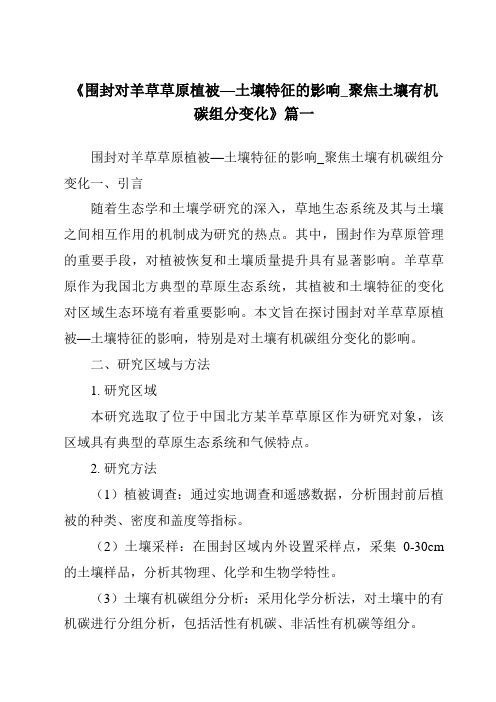 《围封对羊草草原植被—土壤特征的影响_聚焦土壤有机碳组分变化》篇一

围封对羊草草原植被—土壤特征的影响_聚焦土壤有机碳组分变化一、引言

随着生态学和土壤学研究的深入，草地生态系统及其与土壤之间相互作用的机制成为研究的热点。其中，围封作为草原管理的重要手段，对植被恢复和土壤质量提升具有显著影响。羊草草原作为我国北方典型的草原生态系统，其植被和土壤特征的变化对区域生态环境有着重要影响。本文旨在探讨围封对羊草草原植被—土壤特征的影响，特别是对土壤有机碳组分变化的影响。

二、研究区域与方法

1. 研究区域

本研究选取了位于中国北方某羊草草原区作为研究对象，该区域具有典型的草原生态系统和气候特点。

2. 研究方法

（1）植被调查：通过实地调查和遥感数据，分析围封前后植被的种类、密度和盖度等指标。

（2）土壤采样：在围封区域内外设置采样点，采集 0-30cm 的土壤样品，分析其物理、化学和生物学特性。

（3）土壤有机碳组分分析：采用化学分析法，对土壤中的有机碳进行分组分析，包括活性有机碳、非活性有机碳等组分。